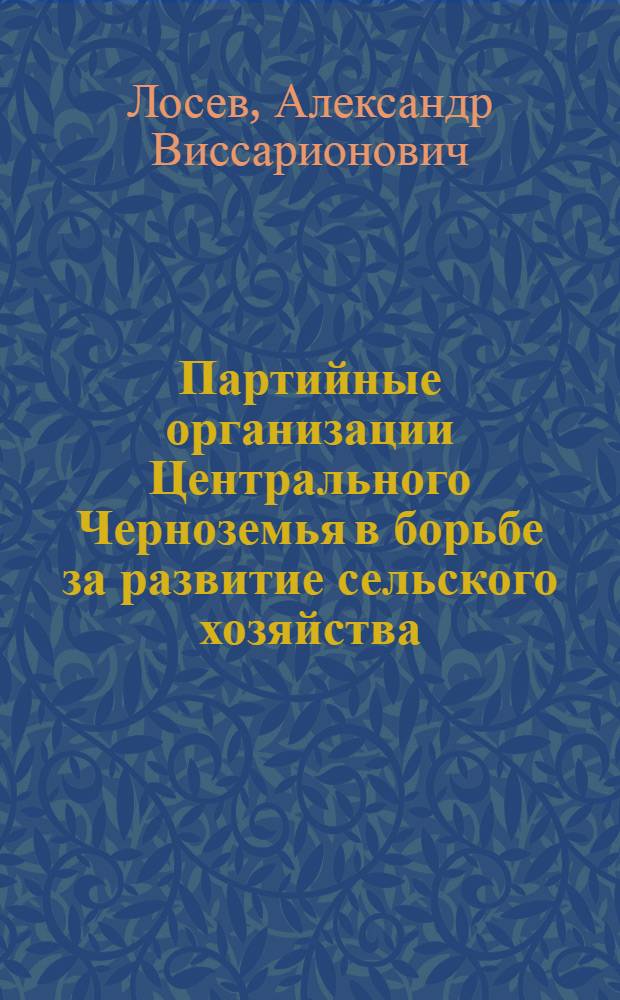 Лосев, Александр Виссарионович

Партийные организации Центрального Черноземья в борьбе за развитие сельского хозяйства